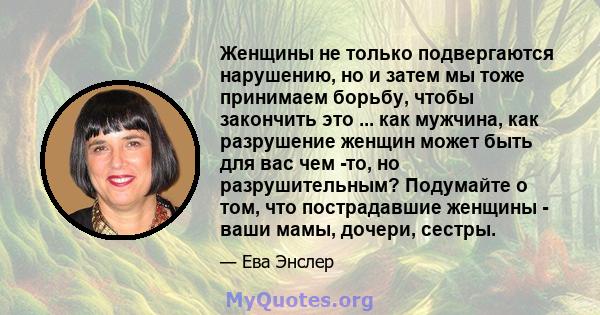 Женщины не только подвергаются нарушению, но и затем мы тоже принимаем борьбу, чтобы закончить это ... как мужчина, как разрушение женщин может быть для вас чем -то, но разрушительным? Подумайте о том, что пострадавшие женщины - ваши мамы, дочери, сестры.

— Ева Энслер

MyQuotes.org